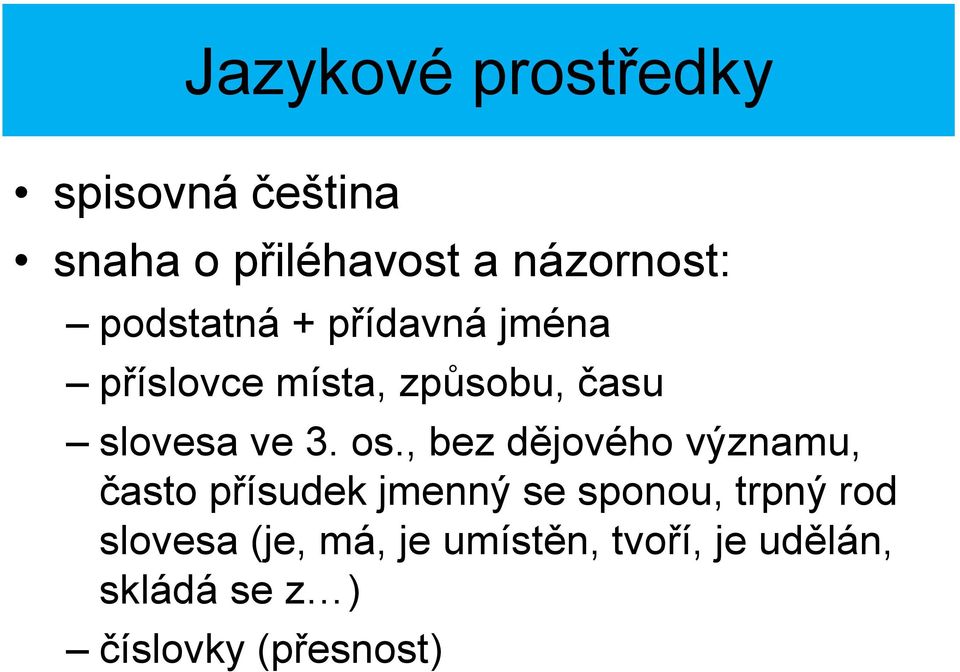 Jazykové prostředky

• spisovná čeština
• snaha o přiléhavost a názornost:
– podstatná + přídavná jména
– příslovce místa, způsobu, času
– slovesa ve 3. os., bez dějového významu, často přísudek jmenný se sponou, trpný rod slovesa (je, má, je umístěn, tvoří, je udělán, skládá se z…)
– číslovky (přesnost)